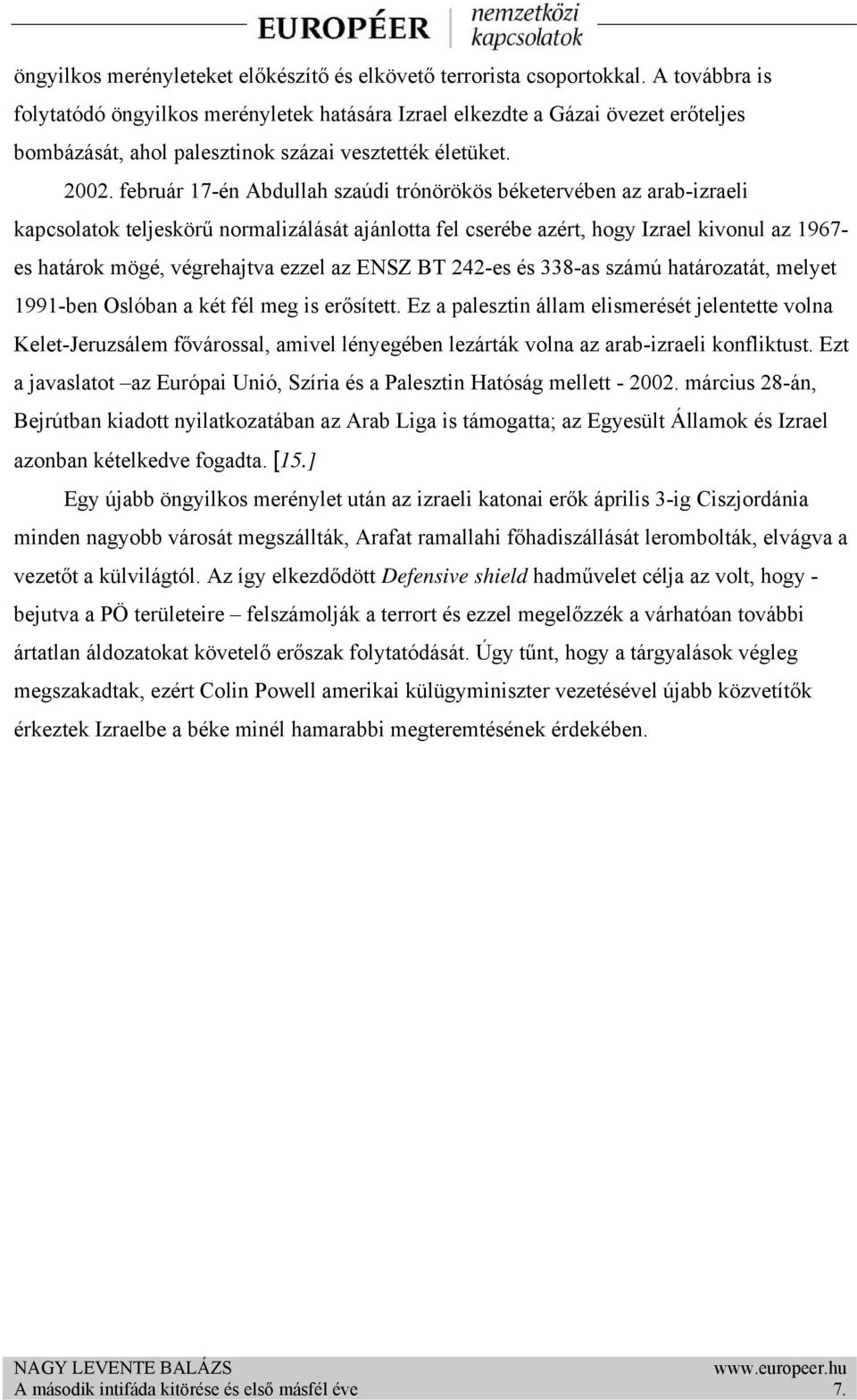 EUROPÉER nemzetközi kapcsolatok

öngyilkos merényleteket előkészítő és elkövető terrorista csoportokkal. A továbbra is folytatódó öngyilkos merényletek hatására Izrael elkezdte a Gázai övezet erőteljes bombázását, ahol palesztinok százai vesztették életüket.

2002. február 17-én Abdullah szaúdi trónörökös béketervében az arab-izraeli kapcsolatok teljeskörű normalizálását ajánlotta fel cserébe azért, hogy Izrael kivonul az 1967-es határok mögé, végrehajtva ezzel az ENSZ BT 242-es és 338-as számú határozatát, melyet 1991-ben Oslóban a két fél meg is erősített. Ez a palesztin állam elismerését jelentette volna Kelet-Jeruzsálem fővárossal, amivel lényegében lezárták volna az arab-izraeli konfliktust. Ezt a javaslatot –az Európai Unió, Szíria és a Palesztin Hatóság mellett - 2002. március 28-án, Bejrútban kiadott nyilatkozatában az Arab Liga is támogatta; az Egyesült Államok és Izrael azonban kételkedve fogadta. [15.]

Egy újabb öngyilkos merénylet után az izraeli katonai erők április 3-ig Ciszjordánia minden nagyobb városát megszállták, Arafat ramallahi főhadiszállását lerombolták, elvágva a vezetőt a külvilágtól. Az így elkezdődött Defensive shield hadművelet célja az volt, hogy - bejutva a PÖ területeire – felszámolják a terrort és ezzel megelőzzék a várhatóan további ártatlan áldozatokat követelő erőszak folytatódását. Úgy tűnt, hogy a tárgyalások végleg megszakadtak, ezért Colin Powell amerikai külügyminiszter vezetésével újabb közvetítők érkeztek Izraelbe a béke minél hamarabbi megteremtésének érdekében.

NAGY LEVENTE BALÁZS www.europeer.hu
A második intifáda kitörése és első másfél éve 7.